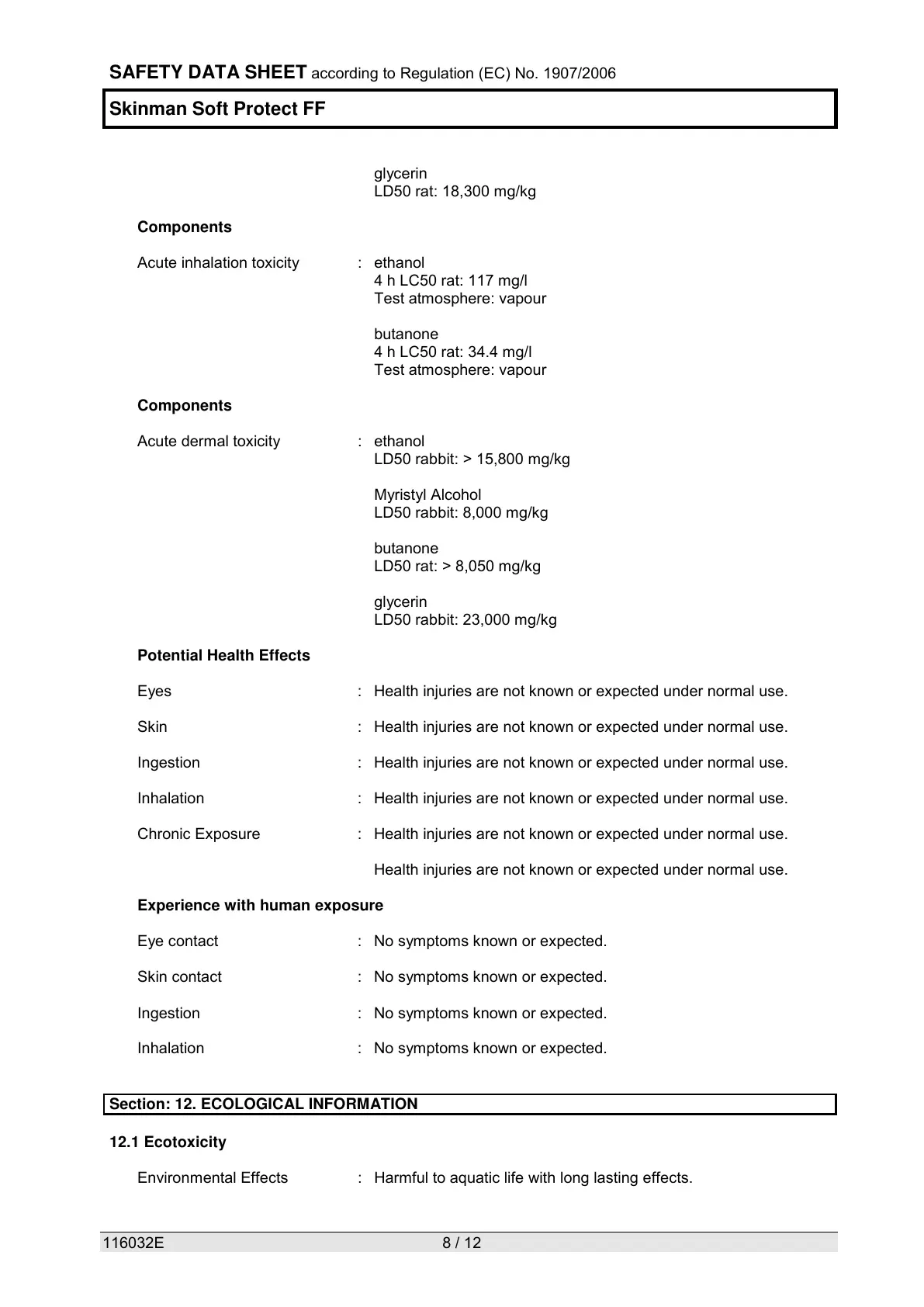 SAFETY DATA SHEET according to Regulation (EC) No. 1907/2006

Skinman Soft Protect FF

glycerin
LD50 rat: 18,300 mg/kg

Components

Acute inhalation toxicity : ethanol
4 h LC50 rat: 117 mg/l
Test atmosphere: vapour

butanone
4 h LC50 rat: 34.4 mg/l
Test atmosphere: vapour

Components

Acute dermal toxicity : ethanol
LD50 rabbit: > 15,800 mg/kg

Myristyl Alcohol
LD50 rabbit: 8,000 mg/kg

butanone
LD50 rat: > 8,050 mg/kg

glycerin
LD50 rabbit: 23,000 mg/kg

Potential Health Effects

Eyes : Health injuries are not known or expected under normal use.

Skin : Health injuries are not known or expected under normal use.

Ingestion : Health injuries are not known or expected under normal use.

Inhalation : Health injuries are not known or expected under normal use.

Chronic Exposure : Health injuries are not known or expected under normal use.

Health injuries are not known or expected under normal use.

Experience with human exposure

Eye contact : No symptoms known or expected.

Skin contact : No symptoms known or expected.

Ingestion : No symptoms known or expected.

Inhalation : No symptoms known or expected.

Section: 12. ECOLOGICAL INFORMATION

12.1 Ecotoxicity

Environmental Effects : Harmful to aquatic life with long lasting effects.

116032E 8 / 12